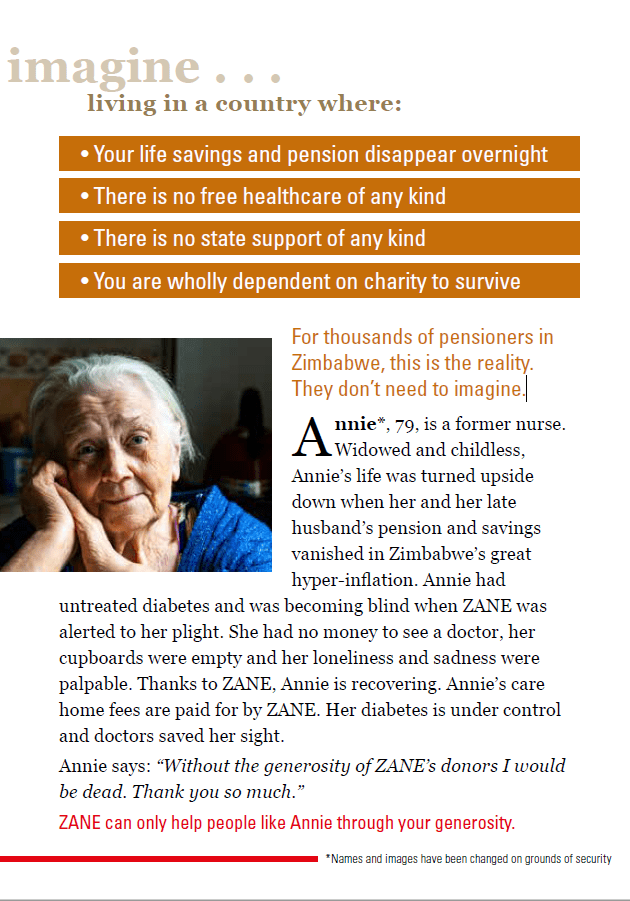 imagine . . .
living in a country where:

• Your life savings and pension disappear overnight

• There is no free healthcare of any kind

• There is no state support of any kind

• You are wholly dependent on charity to survive

For thousands of pensioners in Zimbabwe, this is the reality. They don't need to imagine.

Annie*, 79, is a former nurse. Widowed and childless, Annie's life was turned upside down when her and her late husband's pension and savings vanished in Zimbabwe's great hyper-inflation. Annie had untreated diabetes and was becoming blind when ZANE was alerted to her plight. She had no money to see a doctor, her cupboards were empty and her loneliness and sadness were palpable. Thanks to ZANE, Annie is recovering. Annie's care home fees are paid for by ZANE. Her diabetes is under control and doctors saved her sight.

Annie says: "Without the generosity of ZANE's donors I would be dead. Thank you so much."

ZANE can only help people like Annie through your generosity.

*Names and images have been changed on grounds of security